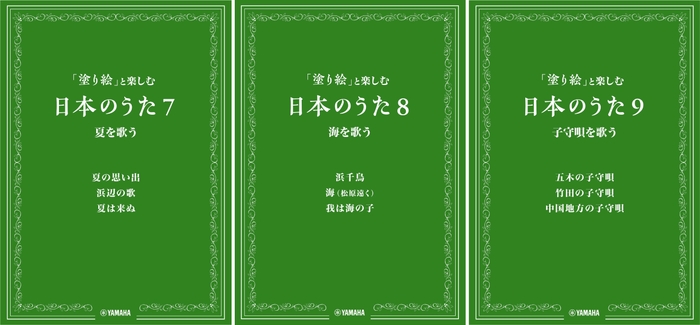 「塗り絵」と楽しむ
日本のうた７
夏を歌う

夏の思い出
浜辺の歌
夏は来ぬ

YAMAHA

「塗り絵」と楽しむ
日本のうた８
海を歌う

浜千鳥
海（松原遠く）
我は海の子

YAMAHA

「塗り絵」と楽しむ
日本のうた９
子守唄を歌う

五木の子守唄
竹田の子守唄
中国地方の子守唄

YAMAHA